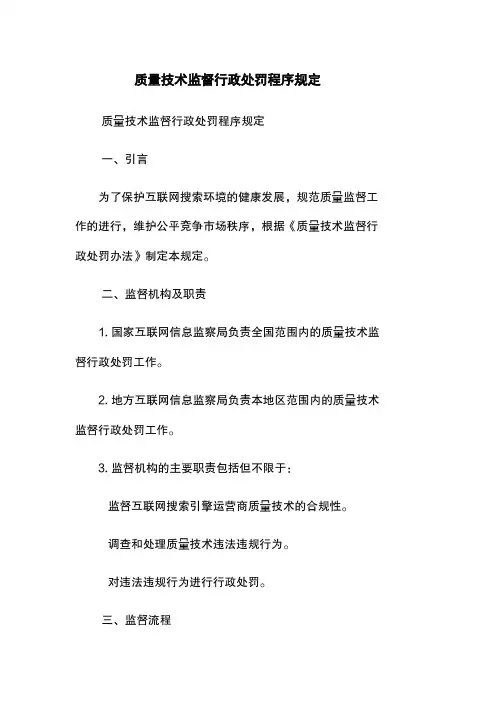 质量技术监督行政处罚程序规定

质量技术监督行政处罚程序规定

一、引言

为了保护互联网搜索环境的健康发展，规范质量监督工作的进行，维护公平竞争市场秩序，根据《质量技术监督行政处罚办法》制定本规定。

二、监督机构及职责

1. 国家互联网信息监察局负责全国范围内的质量技术监督行政处罚工作。

2. 地方互联网信息监察局负责本地区范围内的质量技术监督行政处罚工作。

3. 监督机构的主要职责包括但不限于：

监督互联网搜索引擎运营商质量技术的合规性。

调查和处理质量技术违法违规行为。

对违法违规行为进行行政处罚。

三、监督流程